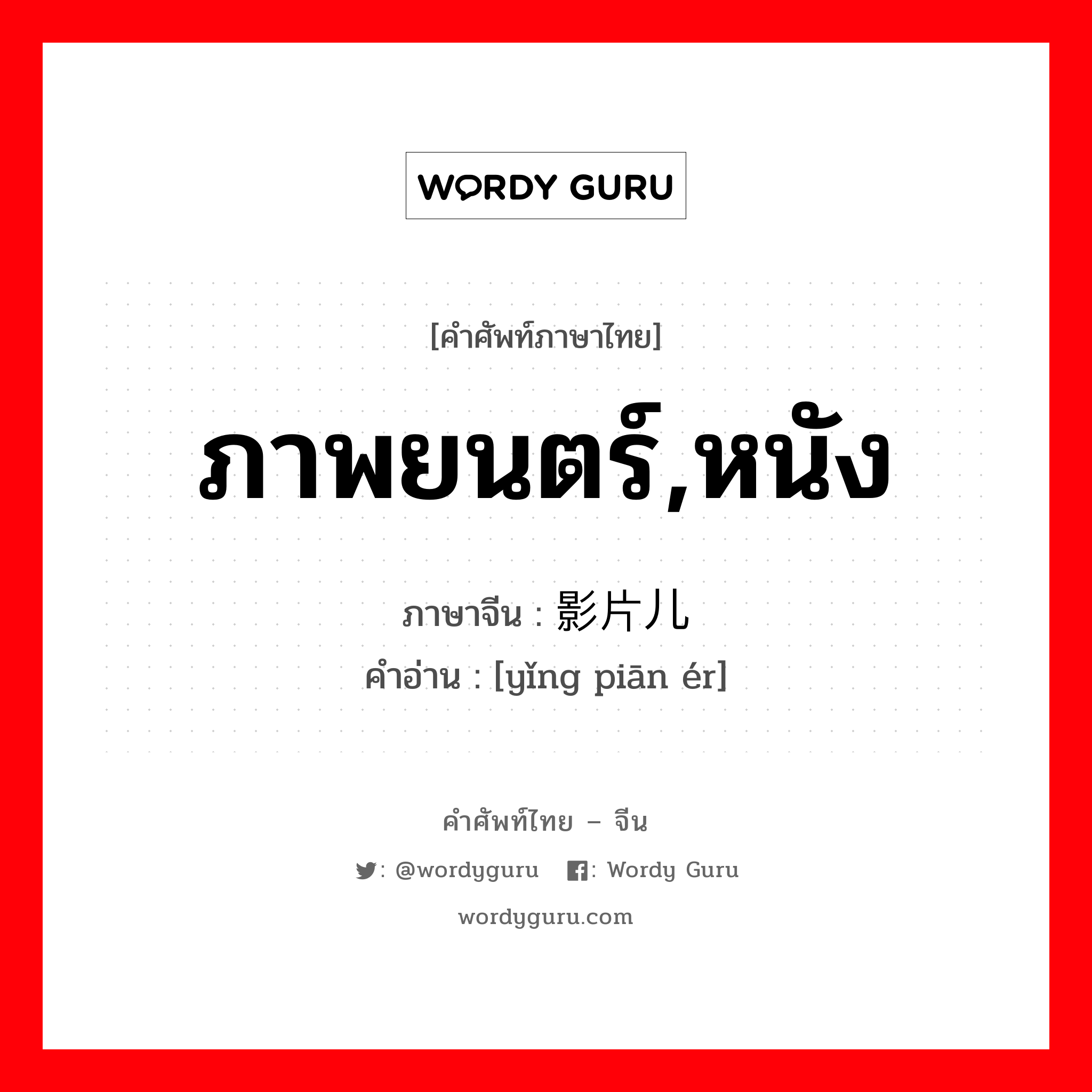 WORDY GURU

[คำศัพท์ภาษาไทย]

ภาพยนตร์,หนัง

ภาษาจีน : 影片儿
คำอ่าน : [yǐng piān ér]

คำศัพท์ไทย – จีน

: @wordyguru : Wordy Guru

wordyguru.com